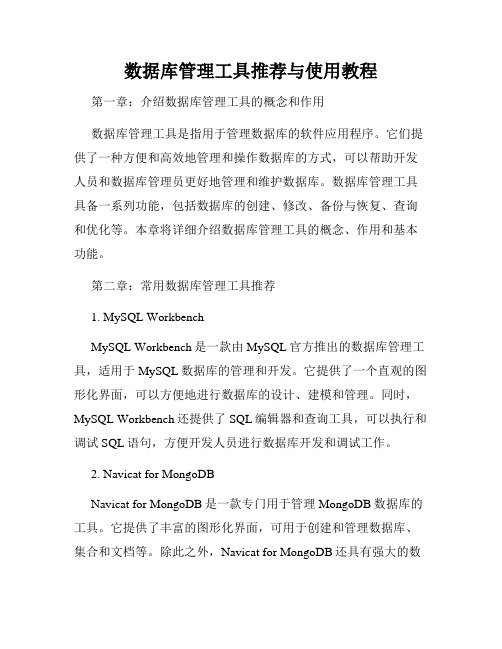 数据库管理工具推荐与使用教程

第一章：介绍数据库管理工具的概念和作用

数据库管理工具是指用于管理数据库的软件应用程序。它们提供了一种方便和高效地管理和操作数据库的方式，可以帮助开发人员和数据库管理员更好地管理和维护数据库。数据库管理工具具备一系列功能，包括数据库的创建、修改、备份与恢复、查询和优化等。本章将详细介绍数据库管理工具的概念、作用和基本功能。

第二章：常用数据库管理工具推荐

1. MySQL Workbench

MySQL Workbench 是一款由 MySQL 官方推出的数据库管理工具，适用于 MySQL 数据库的管理和开发。它提供了一个直观的图形化界面，可以方便地进行数据库的设计、建模和管理。同时，MySQL Workbench 还提供了 SQL 编辑器和查询工具，可以执行和调试 SQL 语句，方便开发人员进行数据库开发和调试工作。

2. Navicat for MongoDB

Navicat for MongoDB 是一款专门用于管理 MongoDB 数据库的工具。它提供了丰富的图形化界面，可用于创建和管理数据库、集合和文档等。除此之外，Navicat for MongoDB 还具有强大的数